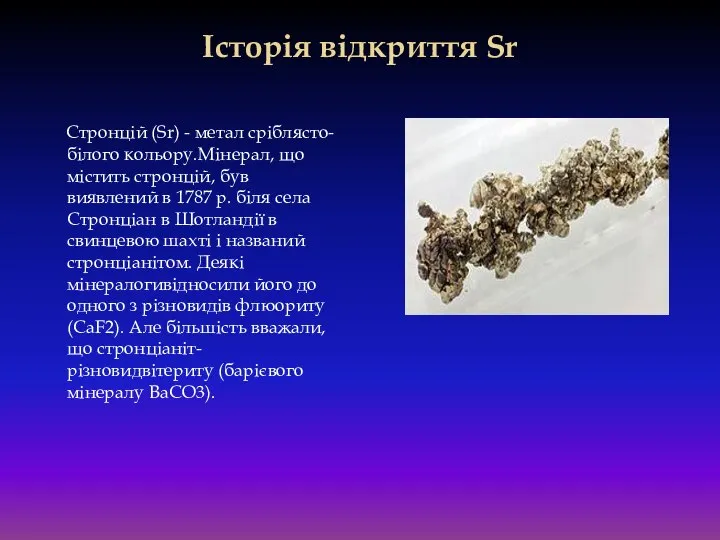 Історія відкриття Sr

Стронцій (Sr) - метал сріблясто-білого кольору.Мінерал, що містить стронцій, був виявлений в 1787 р. біля села Стронціан в Шотландії в свинцевою шахті і названий стронціанітом. Деякі мінералогивідносили його до одного з різновидів флюориту (CaF2). Але більшість вважали, що стронціаніт-різновидвітериту (барієвого мінералу BaCO3).